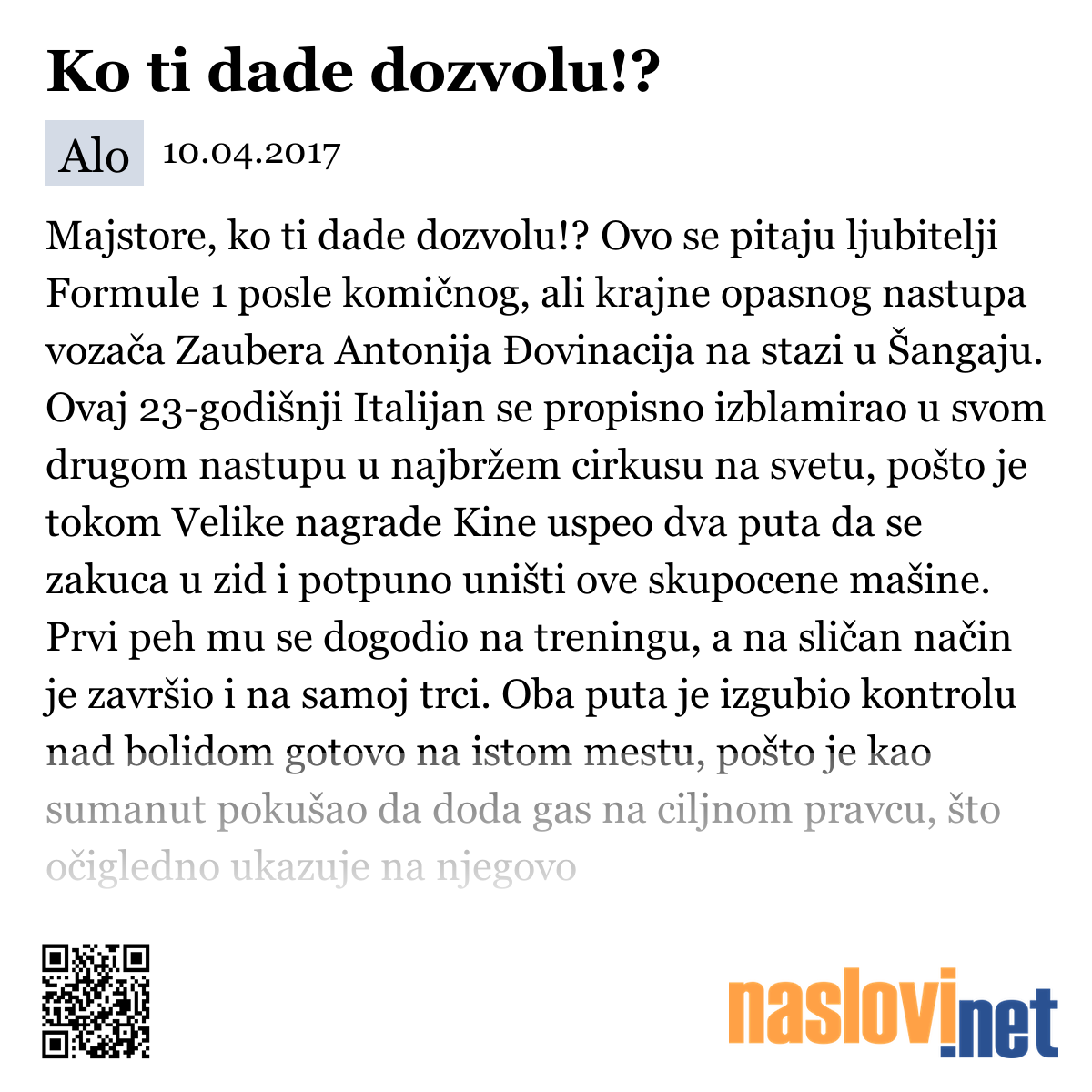 Ko ti dade dozvolu!?

Alo 10.04.2017

Majstore, ko ti dade dozvolu!? Ovo se pitaju ljubitelji Formule 1 posle komičnog, ali krajne opasnog nastupa vozača Zaubera Antonija Đovinacija na stazi u Šangaju. Ovaj 23-godišnji Italijan se propisno izblamirao u svom drugom nastupu u najbržem cirkusu na svetu, pošto je tokom Velike nagrade Kine uspeo dva puta da se zakuca u zid i potpuno uništi ove skupocene mašine. Prvi peh mu se dogodio na treningu, a na sličan način je završio i na samoj trci. Oba puta je izgubio kontrolu nad bolidom gotovo na istom mestu, pošto je kao sumanut pokušao da doda gas na ciljnom pravcu, što očigledno ukazuje na njegovo

naslovi.net